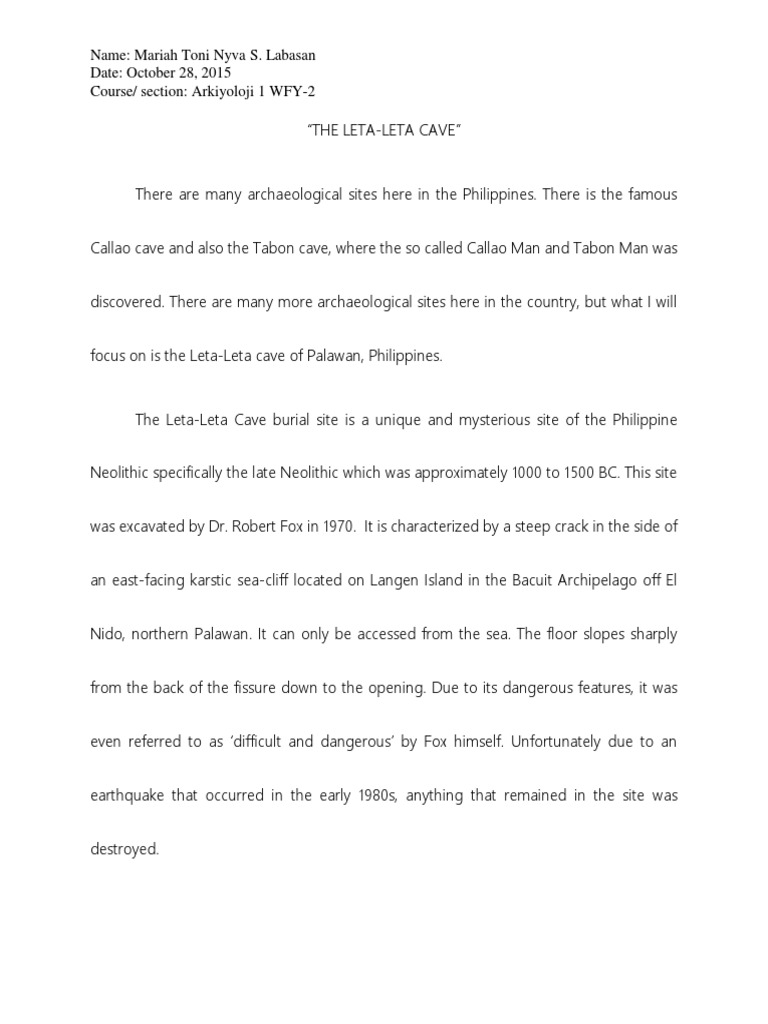 Name: Mariah Toni Nyva S. Labasan
Date: October 28, 2015
Course/ section: Arkiyoloji 1 WFY-2

"THE LETA-LETA CAVE"

There are many archaeological sites here in the Philippines. There is the famous Callao cave and also the Tabon cave, where the so called Callao Man and Tabon Man was discovered. There are many more archaeological sites here in the country, but what I will focus on is the Leta-Leta cave of Palawan, Philippines.

The Leta-Leta Cave burial site is a unique and mysterious site of the Philippine Neolithic specifically the late Neolithic which was approximately 1000 to 1500 BC. This site was excavated by Dr. Robert Fox in 1970. It is characterized by a steep crack in the side of an east-facing karstic sea-cliff located on Langen Island in the Bacuit Archipelago off El Nido, northern Palawan. It can only be accessed from the sea. The floor slopes sharply from the back of the fissure down to the opening. Due to its dangerous features, it was even referred to as 'difficult and dangerous' by Fox himself. Unfortunately due to an earthquake that occurred in the early 1980s, anything that remained in the site was destroyed.